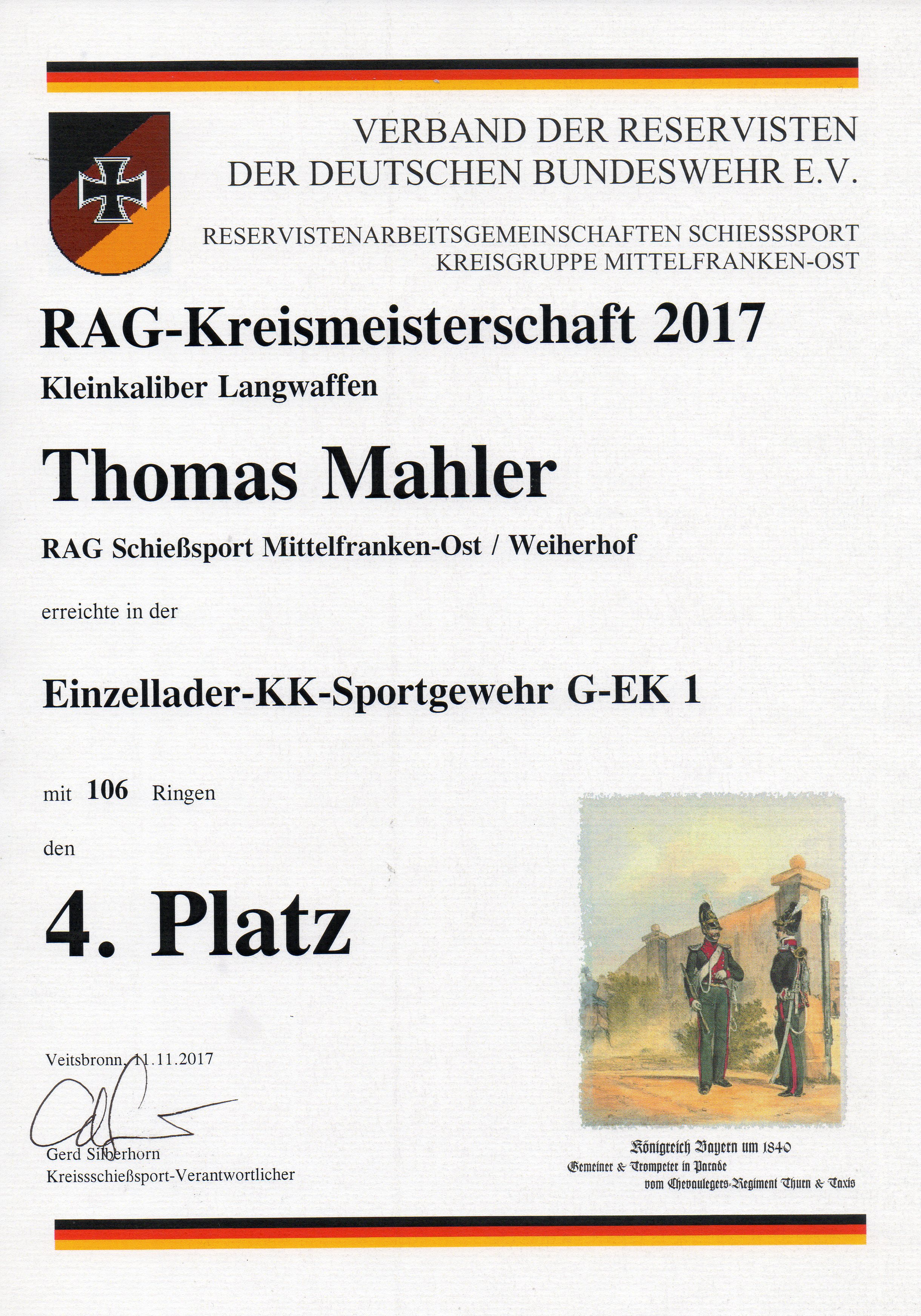 VERBAND DER RESERVISTEN
DER DEUTSCHEN BUNDESWEHR E.V.

RESERVISTENARBEITSGEMEINSCHAFTEN SCHIESSSPORT
KREISGRUPPE MITTELFRANKEN-OST

RAG-Kreismeisterschaft 2017

Kleinkaliber Langwaffen

Thomas Mahler

RAG Schießsport Mittelfranken-Ost / Weiherhof

erreichte in der

Einzellader-KK-Sportgewehr G-EK 1

mit 106 Ringen

den

4. Platz

Veitsbronn, 11.11.2017

Gerd Silberhorn
Kreissschießsport-Verantwortlicher

Königreich Bayern um 1840
Gemeiner & Trompeter in Parade
vom Chevaulegers-Regiment Thurn & Taxis